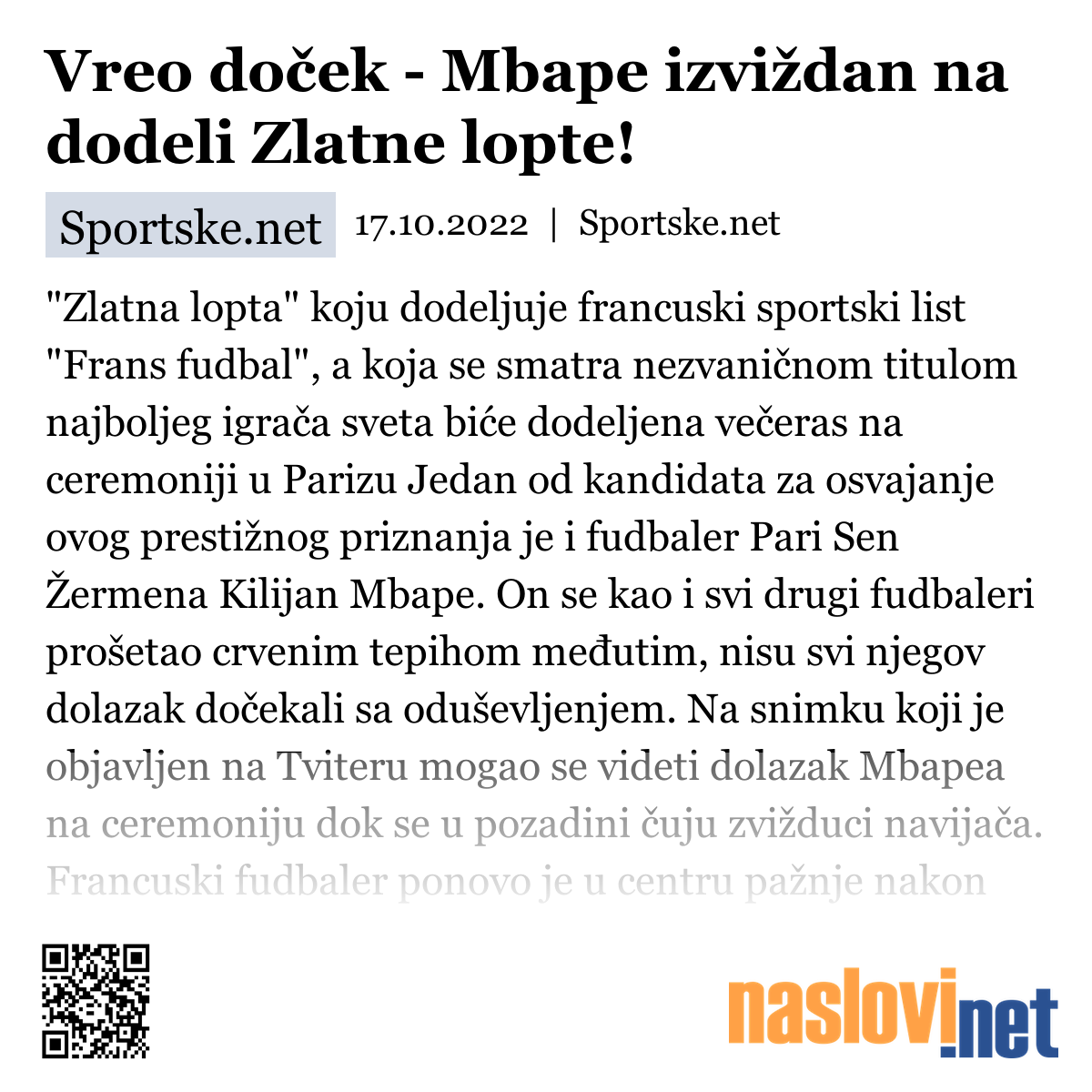 Vreo doček - Mbape izviždan na dodeli Zlatne lopte!

Sportske.net 17.10.2022 | Sportske.net

"Zlatna lopta" koju dodeljuje francuski sportski list "Frans fudbal", a koja se smatra nezvaničnom titulom najboljeg igrača sveta biće dodeljena večeras na ceremoniji u Parizu Jedan od kandidata za osvajanje ovog prestižnog priznanja je i fudbaler Pari Sen Žermena Kilijan Mbape. On se kao i svi drugi fudbaleri prošetao crvenim tepihom međutim, nisu svi njegov dolazak dočekali sa oduševljenjem. Na snimku koji je objavljen na Tviteru mogao se videti dolazak Mbapea na ceremoniju dok se u pozadini čuju zvižduci navijača. Francuski fudbaler ponovo je u centru pažnje nakon

naslovi.net